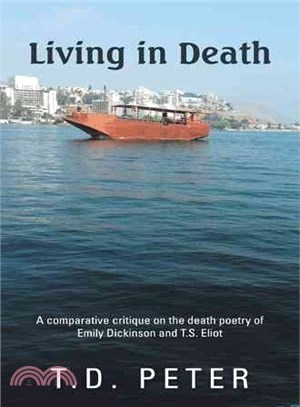 Living in Death

A comparative critique on the death poetry of Emily Dickinson and T.S. Eliot

T.D. PETER